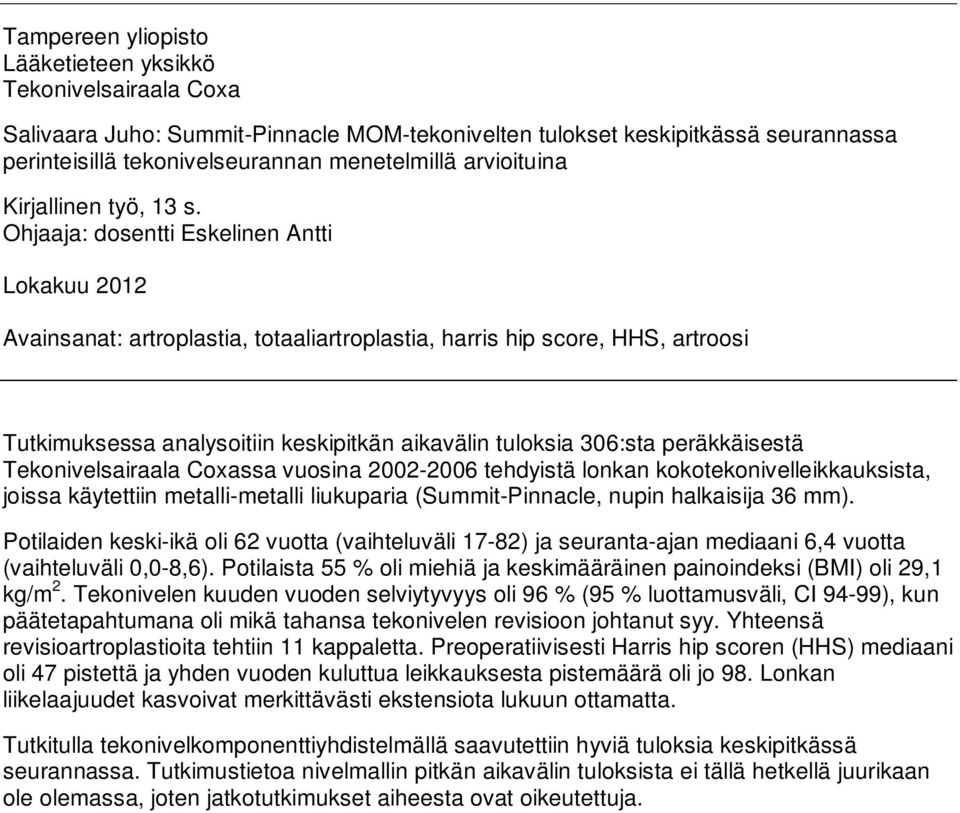 Tampereen yliopisto
Lääketieteen yksikkö
Tekonivelsairaala Coxa

Salivaara Juho: Summit-Pinnacle MOM-tekonivelten tulokset keskipitkässä seurannassa perinteisillä tekonivelseurannan menetelmillä arvioituina

Kirjallinen työ, 13 s.
Ohjaaja: dosentti Eskelinen Antti

Lokakuu 2012

Avainsanat: artroplastia, totaaliartroplastia, harris hip score, HHS, artroosi

Tutkimuksessa analysoitiin keskipitkän aikavälin tuloksia 306:sta peräkkäisestä Tekonivelsairaala Coxassa vuosina 2002-2006 tehdyistä lonkan kokotekonivelleikkauksista, joissa käytettiin metalli-metalli liukuparia (Summit-Pinnacle, nupin halkaisija 36 mm).

Potilaiden keski-ikä oli 62 vuotta (vaihteluväli 17-82) ja seuranta-ajan mediaani 6,4 vuotta (vaihteluväli 0,0-8,6). Potilaista 55 % oli miehiä ja keskimääräinen painoindeksi (BMI) oli 29,1 kg/m$^2$. Tekonivelen kuuden vuoden selviytyvyys oli 96 % (95 % luottamusväli, CI 94-99), kun päätetapahtumana oli mikä tahansa tekonivelen revisioon johtanut syy. Yhteensä revisioartroplastioita tehtiin 11 kappaletta. Preoperatiivisesti Harris hip scoren (HHS) mediaani oli 47 pistettä ja yhden vuoden kuluttua leikkauksesta pistemäärä oli jo 98. Lonkan liikelaajuudet kasvoivat merkittävästi ekstensiota lukuun ottamatta.

Tutkitulla tekonivelkomponenttiyhdistelmällä saavutettiin hyviä tuloksia keskipitkässä seurannassa. Tutkimustietoa nivelmallin pitkän aikavälin tuloksista ei tällä hetkellä juurikaan ole olemassa, joten jatkotutkimukset aiheesta ovat oikeutettuja.